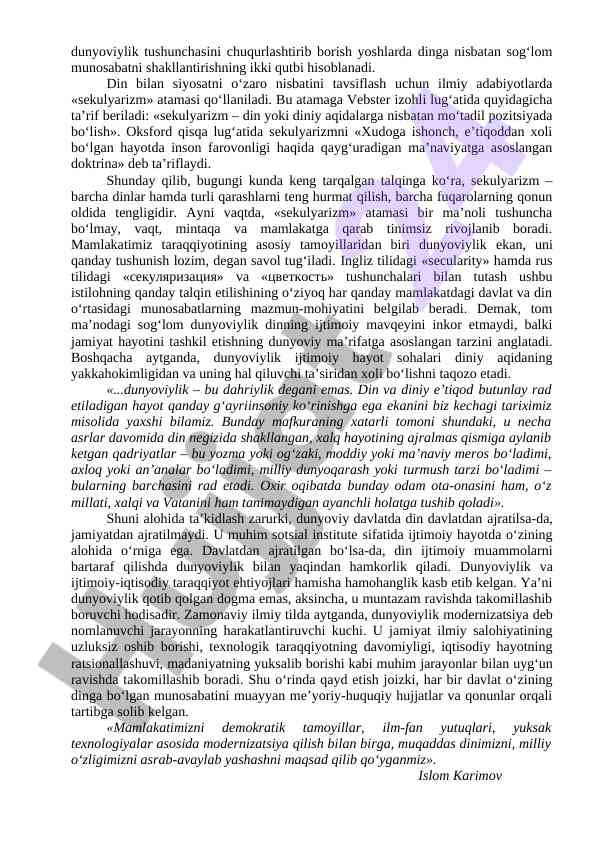 dunyoviylik tushunchasini chuqurlashtirib borish yoshlarda dinga nisbatan sog‘lom munosabatni shakllantirishning ikki qutbi hisoblanadi.

Din bilan siyosatni o‘zaro nisbatini tavsiflash uchun ilmiy adabiyotlarda «sekulyarizm» atamasi qo‘llaniladi. Bu atamaga Vebster izohli lug‘atida quyidagicha ta’rif beriladi: «sekulyarizm – din yoki diniy aqidalarga nisbatan mo‘tadil pozitsiyada bo‘lish». Oksford qisqa lug‘atida sekulyarizmni «Xudoga ishonch, e’tiqoddan xoli bo‘lgan hayotda inson farovonligi haqida qayg‘uradigan ma’naviyatga asoslangan doktrina» deb ta’riflaydi.

Shunday qilib, bugungi kunda keng tarqalgan talqinga ko‘ra, sekulyarizm – barcha dinlar hamda turli qarashlarni teng hurmat qilish, barcha fuqarolarning qonun oldida tengligidir. Ayni vaqtda, «sekulyarizm» atamasi bir ma’noli tushuncha bo‘lmay, vaqt, mintaqa va mamlakatga qarab tinimsiz rivojlanib boradi. Mamlakatimiz taraqqiyotining asosiy tamoyillaridan biri dunyoviylik ekan, uni qanday tushunish lozim, degan savol tug‘iladi. Ingliz tilidagi «secularity» hamda rus tilidagi «секуляризация» va «цветкость» tushunchalari bilan tutash ushbu istilohning qanday talqin etilishining o‘ziyoq har qanday mamlakatdagi davlat va din o‘rtasidagi munosabatlarning mazmun-mohiyatini belgilab beradi. Demak, tom ma’nodagi sog‘lom dunyoviylik dinning ijtimoiy mavqeyini inkor etmaydi, balki jamiyat hayotini tashkil etishning dunyoviy ma’rifatga asoslangan tarzini anglatadi. Boshqacha aytganda, dunyoviylik ijtimoiy hayot sohalari diniy aqidaning yakkahokimligidan va uning hal qiluvchi ta’siridan xoli bo‘lishni taqozo etadi.

«...dunyoviylik – bu dahriylik degani emas. Din va diniy e’tiqod butunlay rad etiladigan hayot qanday g‘ayriinsoniy ko‘rinishga ega ekanini biz kechagi tariximiz misolida yaxshi bilamiz. Bunday mafkuraning xatarli tomoni shundaki, u necha asrlar davomida din negizida shakllangan, xalq hayotining ajralmas qismiga aylanib ketgan qadriyatlar – bu yozma yoki og‘zaki, moddiy yoki ma’naviy meros bo‘ladimi, axloq yoki an’analar bo‘ladimi, milliy dunyoqarash yoki turmush tarzi bo‘ladimi – bularning barchasini rad etadi. Oxir oqibatda bunday odam ota-onasini ham, o‘z millati, xalqi va Vatanini ham tanimaydigan ayanchli holatga tushib qoladi».

Shuni alohida ta’kidlash zarurki, dunyoviy davlatda din davlatdan ajratilsa-da, jamiyatdan ajratilmaydi. U muhim sotsial institute sifatida ijtimoiy hayotda o‘zining alohida o‘rniga ega. Davlatdan ajratilgan bo‘lsa-da, din ijtimoiy muammolarni bartaraf qilishda dunyoviylik bilan yaqindan hamkorlik qiladi. Dunyoviylik va ijtimoiy-iqtisodiy taraqqiyot ehtiyojlari hamisha hamohanglik kasb etib kelgan. Ya’ni dunyoviylik qotib qolgan dogma emas, aksincha, u muntazam ravishda takomillashib boruvchi hodisadir. Zamonaviy ilmiy tilda aytganda, dunyoviylik modernizatsiya deb nomlanuvchi jarayonning harakatlantiruvchi kuchi. U jamiyat ilmiy salohiyatining uzluksiz oshib borishi, texnologik taraqqiyotning davomiyligi, iqtisodiy hayotning ratsionallashuvi, madaniyatning yuksalib borishi kabi muhim jarayonlar bilan uyg‘un ravishda takomillashib boradi. Shu o‘rinda qayd etish joizki, har bir davlat o‘zining dinga bo‘lgan munosabatini muayyan me’yoriy-huquqiy hujjatlar va qonunlar orqali tartibga solib kelgan.

«Mamlakatimizni demokratik tamoyillar, ilm-fan yutuqlari, yuksak texnologiyalar asosida modernizatsiya qilish bilan birga, muqaddas dinimizni, milliy o‘zligimizni asrab-avaylab yashashni maqsad qilib qo‘yganmiz».

Islom Karimov